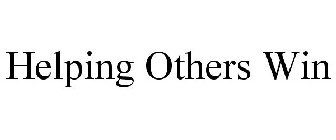 Helping Others Win